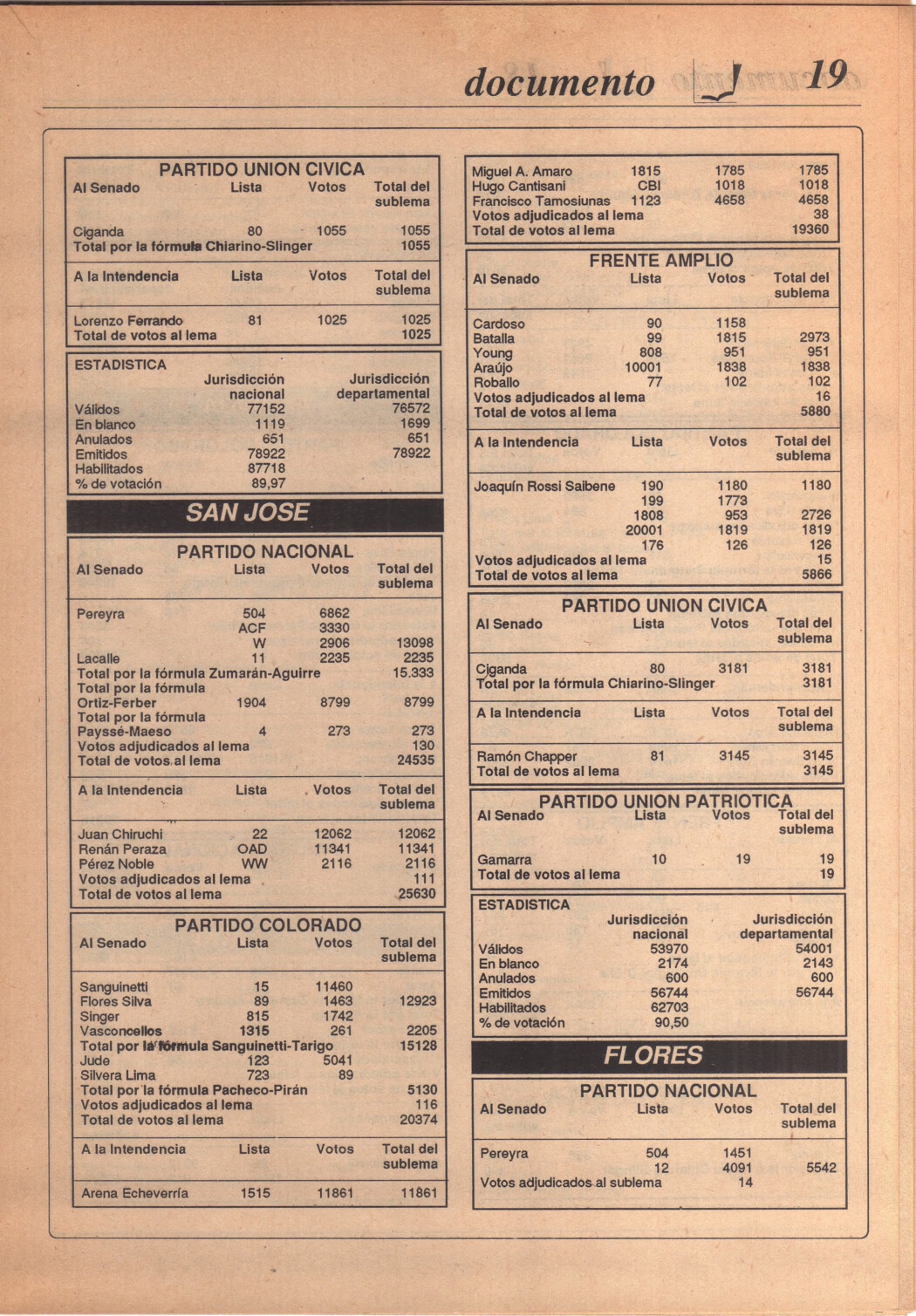 documento 19

PARTIDO UNION CIVICA

| Al Senado | Lista | Votos | Total del sublema |
|---|---|---|---|
| Ciganda | 80 | 1055 | 1055 |
| Total por la fórmula Chiarino-Slinger | | | 1055 |

| A la Intendencia | Lista | Votos | Total del sublema |
|---|---|---|---|
| Lorenzo Ferrando | 81 | 1025 | 1025 |
| Total de votos al lema | | | 1025 |

| ESTADISTICA | Jurisdicción nacional | Jurisdicción departamental |
|---|---|---|
| Válidos | 77152 | 76572 |
| En blanco | 1119 | 1699 |
| Anulados | 651 | 651 |
| Emitidos | 78922 | 78922 |
| Habilitados | 87718 | |
| % de votación | 89,97 | |

SAN JOSE

PARTIDO NACIONAL

| Al Senado | Lista | Votos | Total del sublema |
|---|---|---|---|
| Pereyra | 504 | 6862 | |
| | ACF | 3330 | |
| | W | 2906 | 13098 |
| Lacalle | 11 | 2235 | 2235 |
| Total por la fórmula Zumarán-Aguirre | | | 15.333 |
| Total por la fórmula Ortiz-Ferber | 1904 | 8799 | 8799 |
| Total por la fórmula Payssé-Maeso | 4 | 273 | 273 |
| Votos adjudicados al lema | | | 130 |
| Total de votos al lema | | | 24535 |

| A la Intendencia | Lista | Votos | Total del sublema |
|---|---|---|---|
| Juan Chiruchi | 22 | 12062 | 12062 |
| Renán Peraza | OAD | 11341 | 11341 |
| Pérez Noble | WW | 2116 | 2116 |
| Votos adjudicados al lema | | | 111 |
| Total de votos al lema | | | 25630 |

PARTIDO COLORADO

| Al Senado | Lista | Votos | Total del sublema |
|---|---|---|---|
| Sanguinetti | 15 | 11460 | |
| Flores Silva | 89 | 1463 | 12923 |
| Singer | 815 | 1742 | |
| Vasconcellos | 1315 | 261 | 2205 |
| Total por la fórmula Sanguinetti-Tarigo | | | 15128 |
| Jude | 123 | 5041 | |
| Silvera Lima | 723 | 89 | |
| Total por la fórmula Pacheco-Pirán | | | 5130 |
| Votos adjudicados al lema | | | 116 |
| Total de votos al lema | | | 20374 |

| A la Intendencia | Lista | Votos | Total del sublema |
|---|---|---|---|
| Arena Echeverría | 1515 | 11861 | 11861 |

| | | | |
|---|---|---|---|
| Miguel A. Amaro | 1815 | 1785 | 1785 |
| Hugo Cantisani | CBI | 1018 | 1018 |
| Francisco Tamosiunas | 1123 | 4658 | 4658 |
| Votos adjudicados al lema | | | 38 |
| Total de votos al lema | | | 19360 |

FRENTE AMPLIO

| Al Senado | Lista | Votos | Total del sublema |
|---|---|---|---|
| Cardoso | 90 | 1158 | |
| Batalla | 99 | 1815 | 2973 |
| Young | 808 | 951 | 951 |
| Araújo | 10001 | 1838 | 1838 |
| Roballo | 77 | 102 | 102 |
| Votos adjudicados al lema | | | 16 |
| Total de votos al lema | | | 5880 |

| A la Intendencia | Lista | Votos | Total del sublema |
|---|---|---|---|
| Joaquín Rossi Saibene | 190 | 1180 | 1180 |
| | 199 | 1773 | |
| | 1808 | 953 | 2726 |
| | 20001 | 1819 | 1819 |
| | 176 | 126 | 126 |
| Votos adjudicados al lema | | | 15 |
| Total de votos al lema | | | 5866 |

PARTIDO UNION CIVICA

| Al Senado | Lista | Votos | Total del sublema |
|---|---|---|---|
| Ciganda | 80 | 3181 | 3181 |
| Total por la fórmula Chiarino-Slinger | | | 3181 |

| A la Intendencia | Lista | Votos | Total del sublema |
|---|---|---|---|
| Ramón Chapper | 81 | 3145 | 3145 |
| Total de votos al lema | | | 3145 |

PARTIDO UNION PATRIOTICA

| Al Senado | Lista | Votos | Total del sublema |
|---|---|---|---|
| Gamarra | 10 | 19 | 19 |
| Total de votos al lema | | | 19 |

| ESTADISTICA | Jurisdicción nacional | Jurisdicción departamental |
|---|---|---|
| Válidos | 53970 | 54001 |
| En blanco | 2174 | 2143 |
| Anulados | 600 | 600 |
| Emitidos | 56744 | 56744 |
| Habilitados | 62703 | |
| % de votación | 90,50 | |

FLORES

PARTIDO NACIONAL

| Al Senado | Lista | Votos | Total del sublema |
|---|---|---|---|
| Pereyra | 504 | 1451 | |
| | 12 | 4091 | 5542 |
| Votos adjudicados al sublema | | 14 | |